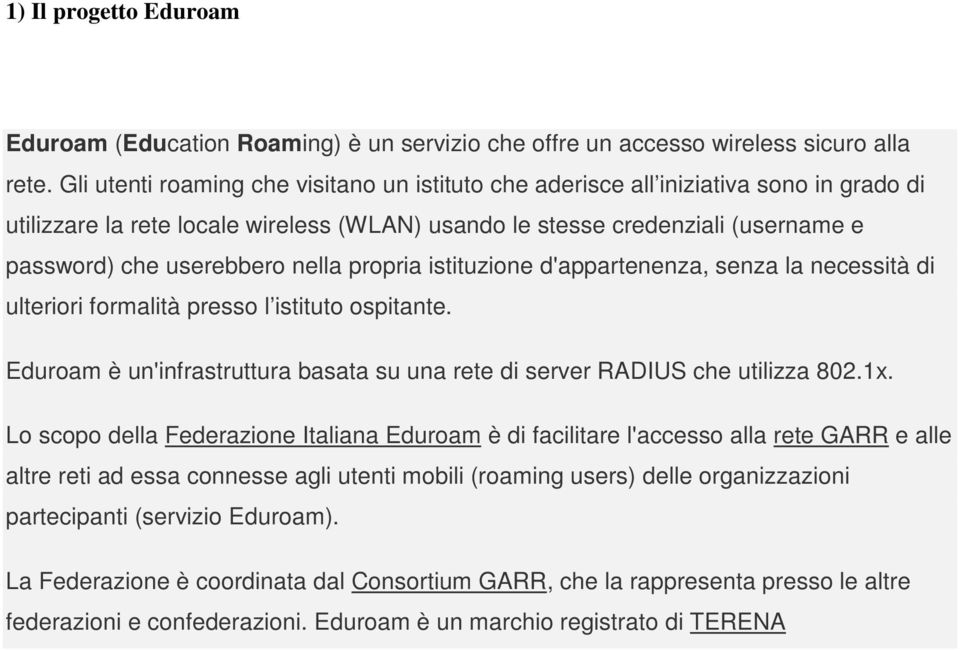 1) Il progetto Eduroam

Eduroam (Education Roaming) è un servizio che offre un accesso wireless sicuro alla rete. Gli utenti roaming che visitano un istituto che aderisce all'iniziativa sono in grado di utilizzare la rete locale wireless (WLAN) usando le stesse credenziali (username e password) che userebbero nella propria istituzione d'appartenenza, senza la necessità di ulteriori formalità presso l'istituto ospitante.

Eduroam è un'infrastruttura basata su una rete di server RADIUS che utilizza 802.1x.

Lo scopo della Federazione Italiana Eduroam è di facilitare l'accesso alla rete GARR e alle altre reti ad essa connesse agli utenti mobili (roaming users) delle organizzazioni partecipanti (servizio Eduroam).

La Federazione è coordinata dal Consortium GARR, che la rappresenta presso le altre federazioni e confederazioni. Eduroam è un marchio registrato di TERENA